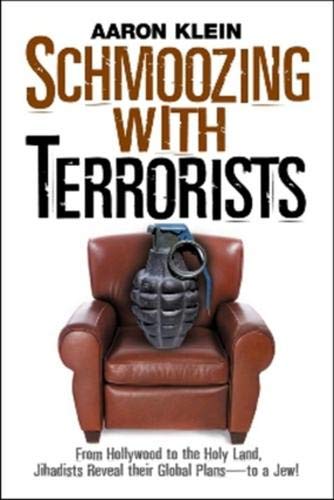 AARON KLEIN

SCHMOOZING WITH TERRORISTS

From Hollywood to the Holy Land, Jihadists Reveal their Global Plans—to a Jew!